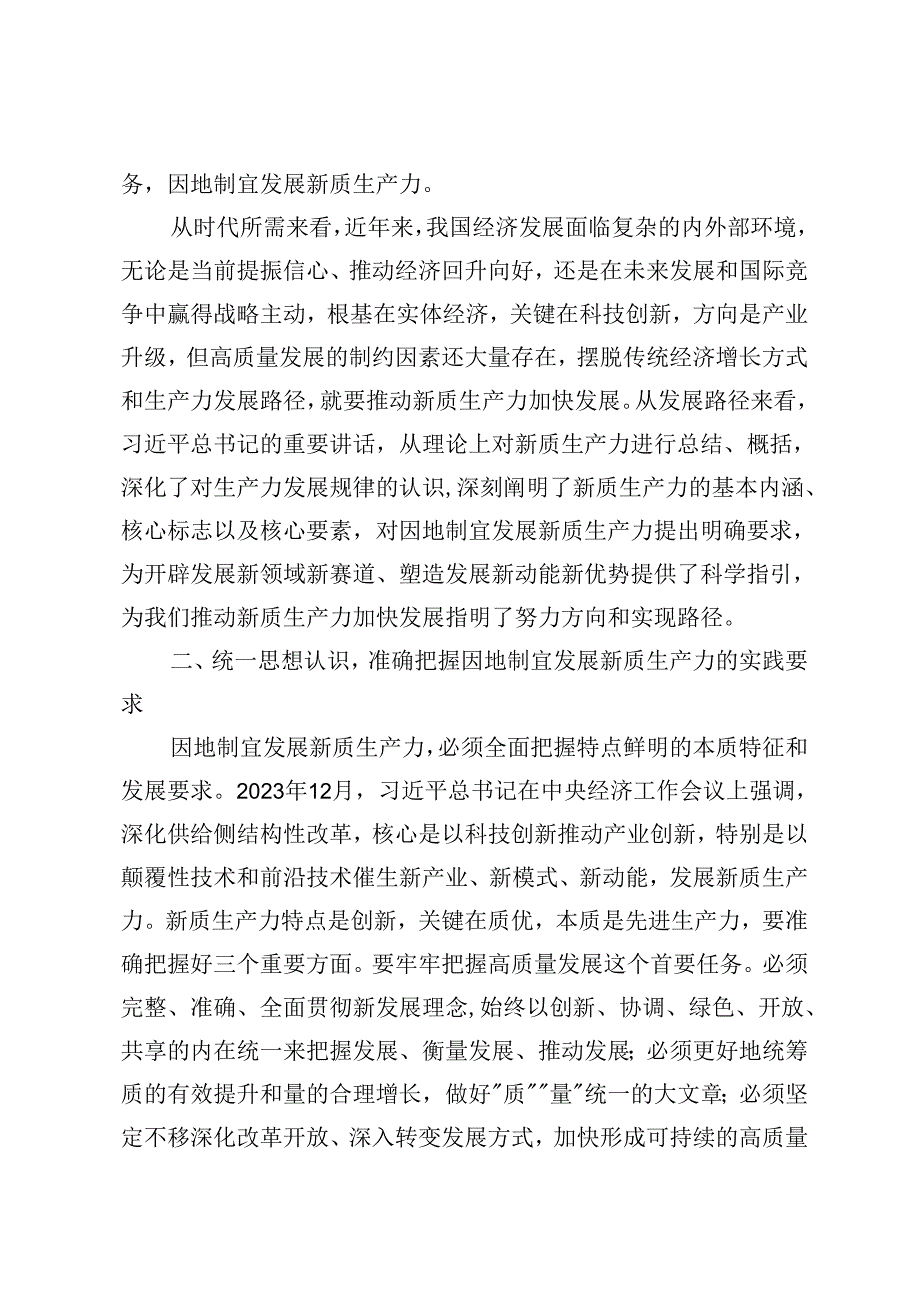 务，因地制宜发展新质生产力。

从时代所需来看，近年来，我国经济发展面临复杂的内外部环境，无论是当前提振信心、推动经济回升向好，还是在未来发展和国际竞争中赢得战略主动，根基在实体经济，关键在科技创新，方向是产业升级，但高质量发展的制约因素还大量存在，摆脱传统经济增长方式和生产力发展路径，就要推动新质生产力加快发展。从发展路径来看，习近平总书记的重要讲话，从理论上对新质生产力进行总结、概括，深化了对生产力发展规律的认识，深刻阐明了新质生产力的基本内涵、核心标志以及核心要素，对因地制宜发展新质生产力提出明确要求，为开辟发展新领域新赛道、塑造发展新动能新优势提供了科学指引，为我们推动新质生产力加快发展指明了努力方向和实现路径。

二、统一思想认识，准确把握因地制宜发展新质生产力的实践要求

因地制宜发展新质生产力，必须全面把握特点鲜明的本质特征和发展要求。2023年12月，习近平总书记在中央经济工作会议上强调，深化供给侧结构性改革，核心是以科技创新推动产业创新，特别是以颠覆性技术和前沿技术催生新产业、新模式、新动能，发展新质生产力。新质生产力特点是创新，关键在质优，本质是先进生产力，要准确把握好三个重要方面。要牢牢把握高质量发展这个首要任务。必须完整、准确、全面贯彻新发展理念，始终以创新、协调、绿色、开放、共享的内在统一来把握发展、衡量发展、推动发展；必须更好地统筹质的有效提升和量的合理增长，做好"质""量"统一的大文章；必须坚定不移深化改革开放、深入转变发展方式，加快形成可持续的高质量